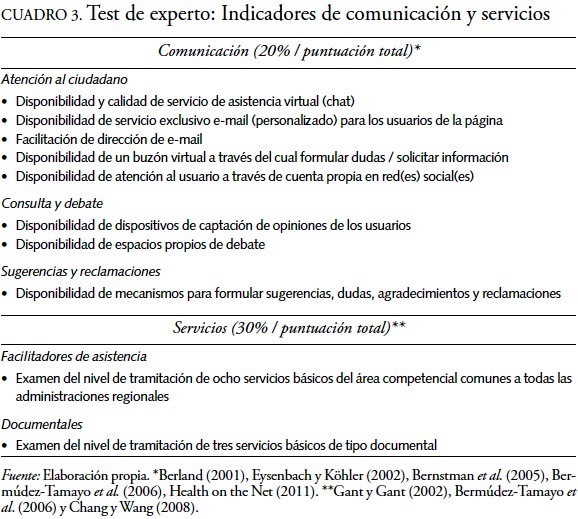 CUADRO 3. Test de experto: Indicadores de comunicación y servicios

Comunicación (20% / puntuación total)*

Atención al ciudadano

• Disponibilidad y calidad de servicio de asistencia virtual (chat)
• Disponibilidad de servicio exclusivo e-mail (personalizado) para los usuarios de la página
• Facilitación de dirección de e-mail
• Disponibilidad de un buzón virtual a través del cual formular dudas / solicitar información
• Disponibilidad de atención al usuario a través de cuenta propia en red(es) social(es)

Consulta y debate

• Disponibilidad de dispositivos de captación de opiniones de los usuarios
• Disponibilidad de espacios propios de debate

Sugerencias y reclamaciones

• Disponibilidad de mecanismos para formular sugerencias, dudas, agradecimientos y reclamaciones

Servicios (30% / puntuación total)**

Facilitadores de asistencia

• Examen del nivel de tramitación de ocho servicios básicos del área competencial comunes a todas las administraciones regionales

Documentales

• Examen del nivel de tramitación de tres servicios básicos de tipo documental

Fuente: Elaboración propia. *Berland (2001), Eysenbach y Köhler (2002), Bernstman et al. (2005), Bermúdez-Tamayo et al. (2006), Health on the Net (2011). **Gant y Gant (2002), Bermúdez-Tamayo et al. (2006) y Chang y Wang (2008).